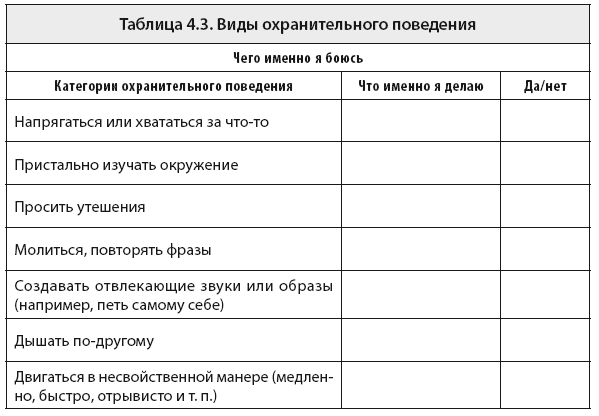 Таблица 4.3. Виды охранительного поведения

Чего именно я боюсь

| Категории охранительного поведения | Что именно я делаю | Да/нет |
|---|---|---|
| Напрягаться или хвататься за что-то | | |
| Пристально изучать окружение | | |
| Просить утешения | | |
| Молиться, повторять фразы | | |
| Создавать отвлекающие звуки или образы (например, петь самому себе) | | |
| Дышать по-другому | | |
| Двигаться в несвойственной манере (медленно, быстро, отрывисто и т. п.) | | |